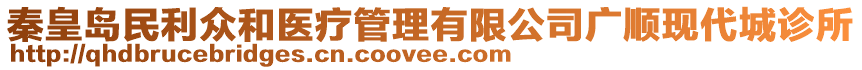 秦皇岛民利众和医疗管理有限公司广顺现代城诊所
http://qhdbrucebridges.cn.coovee.com